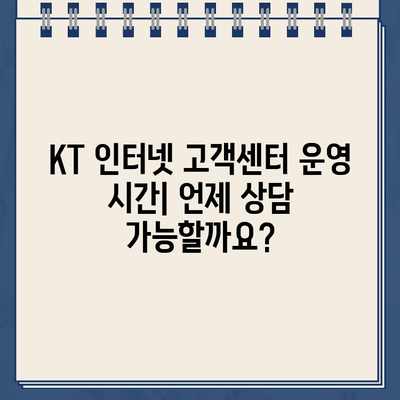 KT 인터넷 고객센터 운영 시간| 언제 상담 가능할까요?